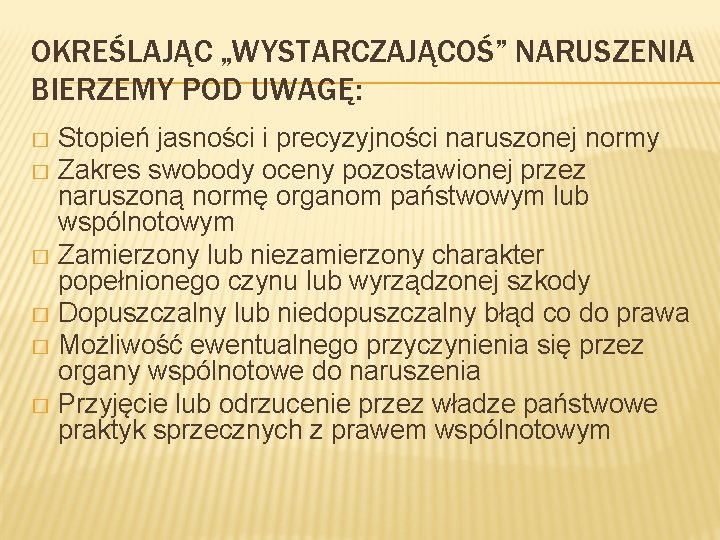 OKREŚLAJĄC „WYSTARCZAJĄCOŚ” NARUSZENIA BIERZEMY POD UWAGĘ:

□ Stopień jasności i precyzyjności naruszonej normy
□ Zakres swobody oceny pozostawionej przez naruszoną normę organom państwowym lub wspólnotowym
□ Zamierzony lub niezamierzony charakter popełnionego czynu lub wyrządzonej szkody
□ Dopuszczalny lub niedopuszczalny błąd co do prawa
□ Możliwość ewentualnego przyczynienia się przez organy wspólnotowe do naruszenia
□ Przyjęcie lub odrzucenie przez władze państwowe praktyk sprzecznych z prawem wspólnotowym